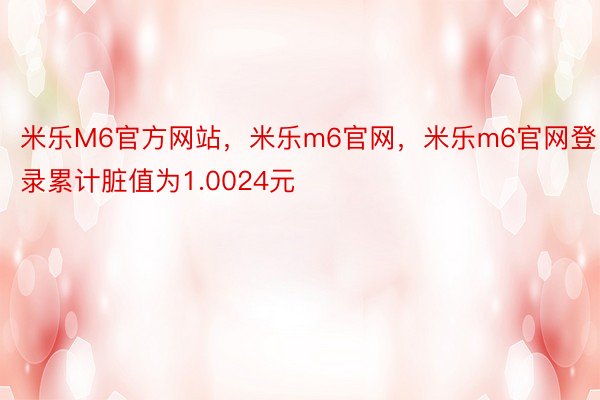 米乐M6官方网站，米乐m6官网，米乐m6官网登录累计脏值为1.0024元